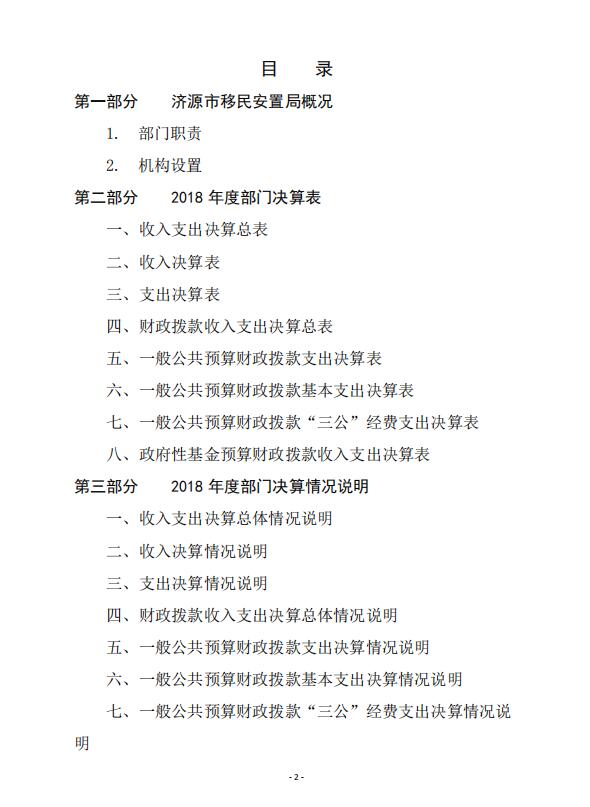 目　录

第一部分　济源市移民安置局概况

1. 部门职责

2. 机构设置

第二部分　2018 年度部门决算表

一、收入支出决算总表

二、收入决算表

三、支出决算表

四、财政拨款收入支出决算总表

五、一般公共预算财政拨款支出决算表

六、一般公共预算财政拨款基本支出决算表

七、一般公共预算财政拨款“三公”经费支出决算表

八、政府性基金预算财政拨款收入支出决算表

第三部分　2018 年度部门决算情况说明

一、收入支出决算总体情况说明

二、收入决算情况说明

三、支出决算情况说明

四、财政拨款收入支出决算总体情况说明

五、一般公共预算财政拨款支出决算情况说明

六、一般公共预算财政拨款基本支出决算情况说明

七、一般公共预算财政拨款“三公”经费支出决算情况说明

- 2 -